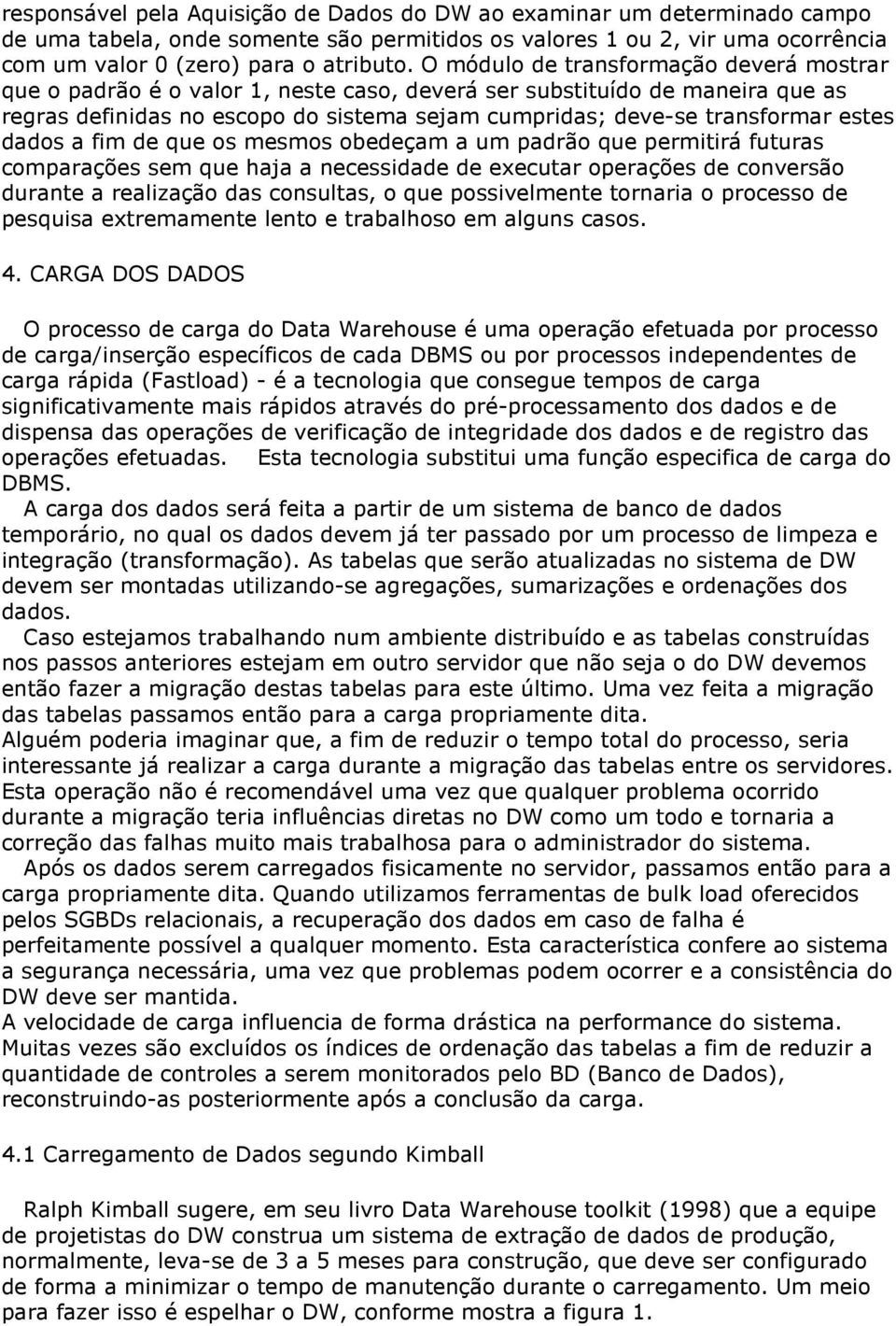 responsável pela Aquisição de Dados do DW ao examinar um determinado campo de uma tabela, onde somente são permitidos os valores 1 ou 2, vir uma ocorrência com um valor 0 (zero) para o atributo. O módulo de transformação deverá mostrar que o padrão é o valor 1, neste caso, deverá ser substituído de maneira que as regras definidas no escopo do sistema sejam cumpridas; deve-se transformar estes dados a fim de que os mesmos obedeçam a um padrão que permitirá futuras comparações sem que haja a necessidade de executar operações de conversão durante a realização das consultas, o que possivelmente tornaria o processo de pesquisa extremamente lento e trabalhoso em alguns casos.

4. CARGA DOS DADOS

O processo de carga do Data Warehouse é uma operação efetuada por processo de carga/inserção específicos de cada DBMS ou por processos independentes de carga rápida (Fastload) - é a tecnologia que consegue tempos de carga significativamente mais rápidos através do pré-processamento dos dados e de dispensa das operações de verificação de integridade dos dados e de registro das operações efetuadas. Esta tecnologia substitui uma função especifica de carga do DBMS.

A carga dos dados será feita a partir de um sistema de banco de dados temporário, no qual os dados devem já ter passado por um processo de limpeza e integração (transformação). As tabelas que serão atualizadas no sistema de DW devem ser montadas utilizando-se agregações, sumarizações e ordenações dos dados.

Caso estejamos trabalhando num ambiente distribuído e as tabelas construídas nos passos anteriores estejam em outro servidor que não seja o do DW devemos então fazer a migração destas tabelas para este último. Uma vez feita a migração das tabelas passamos então para a carga propriamente dita.

Alguém poderia imaginar que, a fim de reduzir o tempo total do processo, seria interessante já realizar a carga durante a migração das tabelas entre os servidores. Esta operação não é recomendável uma vez que qualquer problema ocorrido durante a migração teria influências diretas no DW como um todo e tornaria a correção das falhas muito mais trabalhosa para o administrador do sistema.

Após os dados serem carregados fisicamente no servidor, passamos então para a carga propriamente dita. Quando utilizamos ferramentas de bulk load oferecidos pelos SGBDs relacionais, a recuperação dos dados em caso de falha é perfeitamente possível a qualquer momento. Esta característica confere ao sistema a segurança necessária, uma vez que problemas podem ocorrer e a consistência do DW deve ser mantida.

A velocidade de carga influencia de forma drástica na performance do sistema. Muitas vezes são excluídos os índices de ordenação das tabelas a fim de reduzir a quantidade de controles a serem monitorados pelo BD (Banco de Dados), reconstruindo-as posteriormente após a conclusão da carga.

4.1 Carregamento de Dados segundo Kimball

Ralph Kimball sugere, em seu livro Data Warehouse toolkit (1998) que a equipe de projetistas do DW construa um sistema de extração de dados de produção, normalmente, leva-se de 3 a 5 meses para construção, que deve ser configurado de forma a minimizar o tempo de manutenção durante o carregamento. Um meio para fazer isso é espelhar o DW, conforme mostra a figura 1.